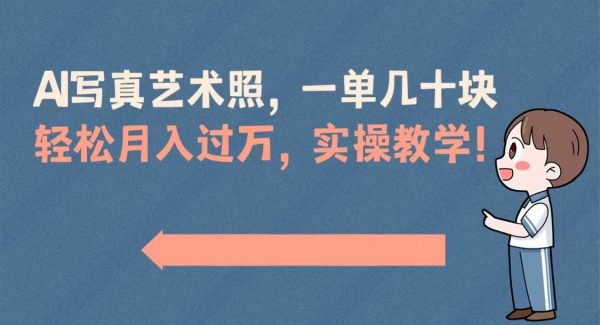 AI写真艺术照，一单几十块
轻松月入过万，实操教学！